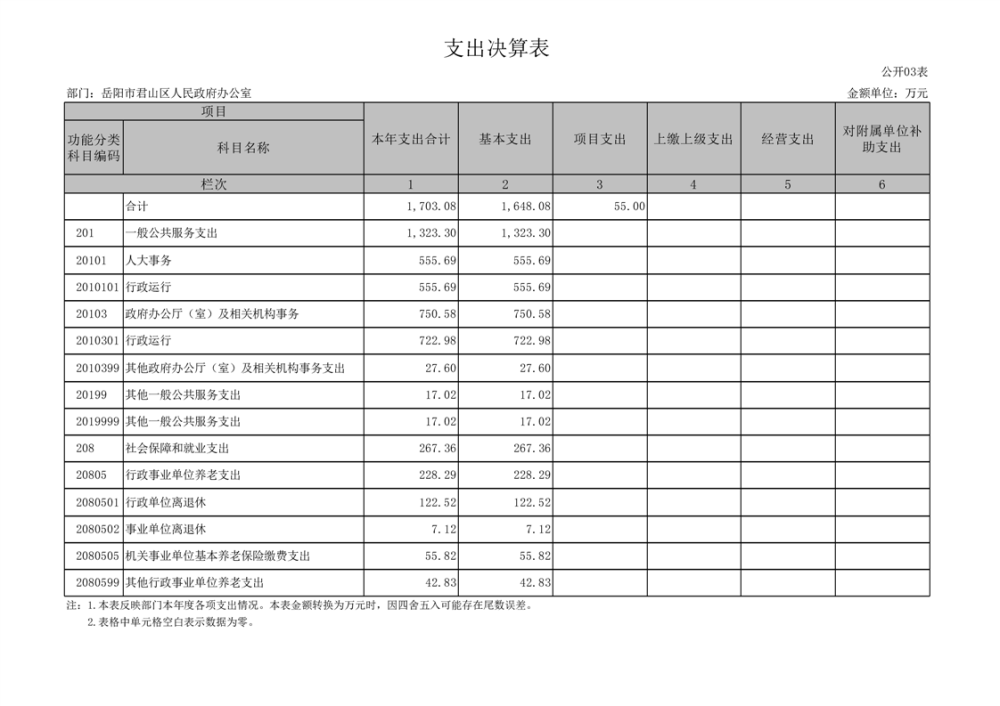 支出决算表

公开03表

部门：岳阳市君山区人民政府办公室

金额单位：万元

| 项目 | | 本年支出合计 | 基本支出 | 项目支出 | 上缴上级支出 | 经营支出 | 对附属单位补助支出 |
|---|---|---|---|---|---|---|---|
| 功能分类科目编码 | 科目名称 | | | | | | |
| 栏次 | | 1 | 2 | 3 | 4 | 5 | 6 |
| | 合计 | 1,703.08 | 1,648.08 | 55.00 | | | |
| 201 | 一般公共服务支出 | 1,323.30 | 1,323.30 | | | | |
| 20101 | 人大事务 | 555.69 | 555.69 | | | | |
| 2010101 | 行政运行 | 555.69 | 555.69 | | | | |
| 20103 | 政府办公厅（室）及相关机构事务 | 750.58 | 750.58 | | | | |
| 2010301 | 行政运行 | 722.98 | 722.98 | | | | |
| 2010399 | 其他政府办公厅（室）及相关机构事务支出 | 27.60 | 27.60 | | | | |
| 20199 | 其他一般公共服务支出 | 17.02 | 17.02 | | | | |
| 2019999 | 其他一般公共服务支出 | 17.02 | 17.02 | | | | |
| 208 | 社会保障和就业支出 | 267.36 | 267.36 | | | | |
| 20805 | 行政事业单位养老支出 | 228.29 | 228.29 | | | | |
| 2080501 | 行政单位离退休 | 122.52 | 122.52 | | | | |
| 2080502 | 事业单位离退休 | 7.12 | 7.12 | | | | |
| 2080505 | 机关事业单位基本养老保险缴费支出 | 55.82 | 55.82 | | | | |
| 2080599 | 其他行政事业单位养老支出 | 42.83 | 42.83 | | | | |

注：1.本表反映部门本年度各项支出情况。本表金额转换为万元时，因四舍五入可能存在尾数误差。
2.表格中单元格空白表示数据为零。